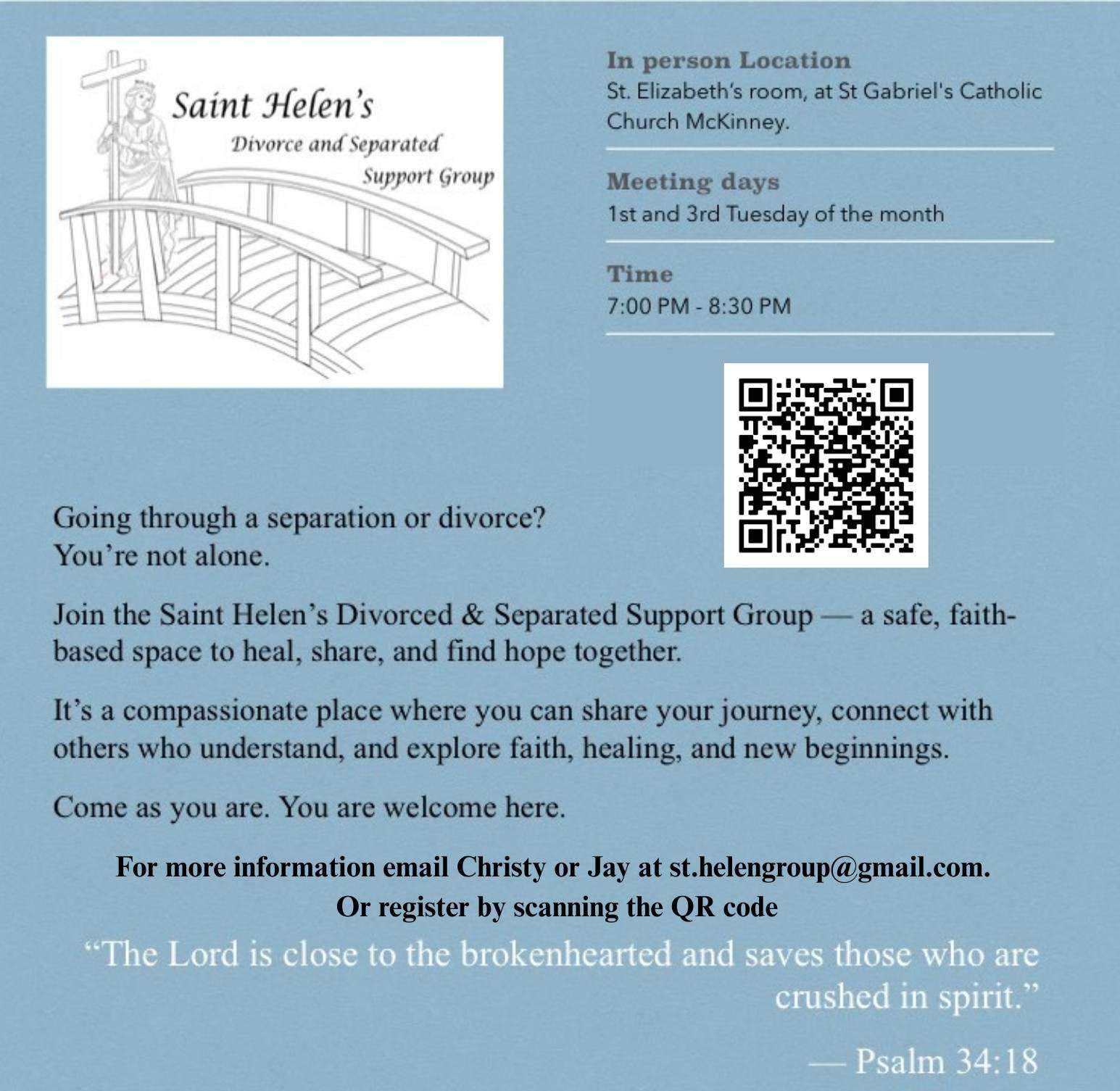 Saint Helen's
Divorce and Separated
Support Group

In person Location
St. Elizabeth's room, at St Gabriel's Catholic Church McKinney.

Meeting days
1st and 3rd Tuesday of the month

Time
7:00 PM - 8:30 PM

Going through a separation or divorce?
You're not alone.

Join the Saint Helen's Divorced & Separated Support Group — a safe, faith-based space to heal, share, and find hope together.

It's a compassionate place where you can share your journey, connect with others who understand, and explore faith, healing, and new beginnings.

Come as you are. You are welcome here.

For more information email Christy or Jay at st.helengroup@gmail.com.
Or register by scanning the QR code

"The Lord is close to the brokenhearted and saves those who are crushed in spirit."

— Psalm 34:18